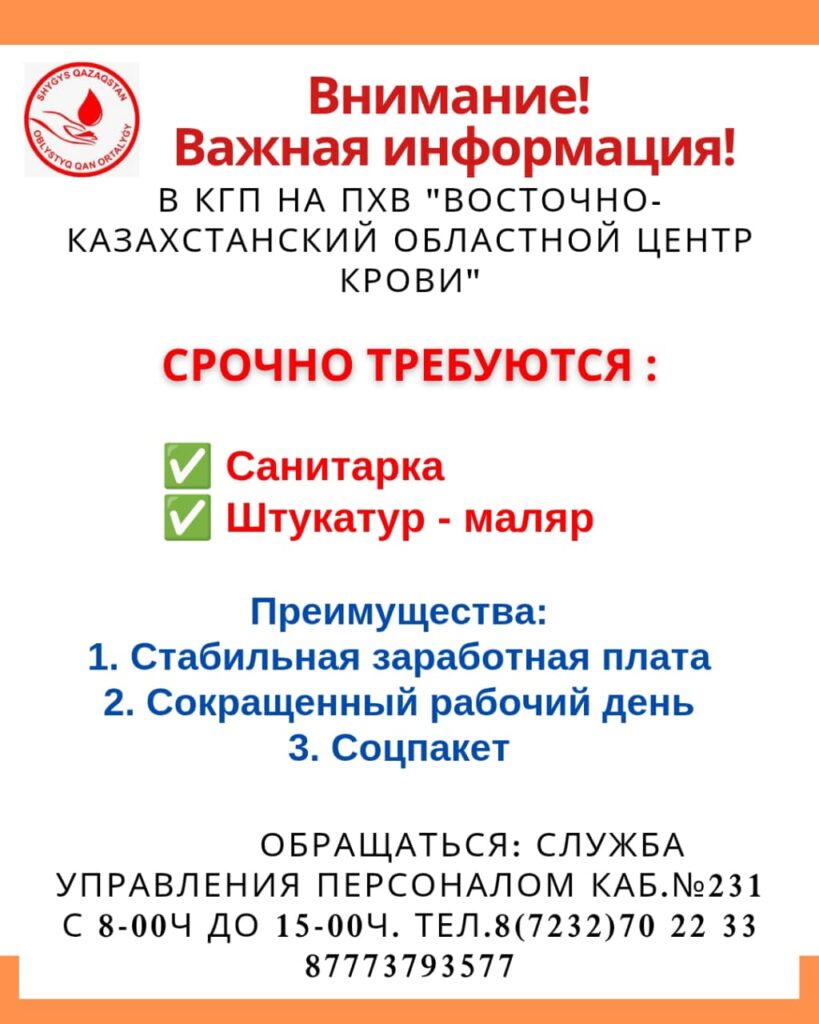 SHYGYS QAZAQSTAN
OBLYSTYQ QAN ORTALYGY

Внимание!
Важная информация!

В КГП НА ПХВ "ВОСТОЧНО-КАЗАХСТАНСКИЙ ОБЛАСТНОЙ ЦЕНТР КРОВИ"

СРОЧНО ТРЕБУЮТСЯ :

✅ Санитарка
✅ Штукатур - маляр

Преимущества:
1. Стабильная заработная плата
2. Сокращенный рабочий день
3. Соцпакет

ОБРАЩАТЬСЯ: СЛУЖБА УПРАВЛЕНИЯ ПЕРСОНАЛОМ КАБ.№231 С 8-00Ч ДО 15-00Ч. ТЕЛ.8(7232)70 22 33 87773793577